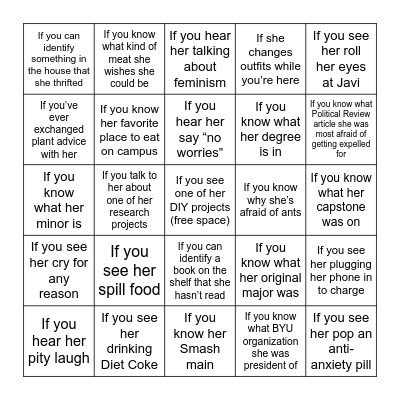 | | | | | |
|---|---|---|---|---|
| If you can identify something in the house that she thrifted | If you know what kind of meat she wishes she could be | If you hear her talking about feminism | If she changes outfits while you're here | If you see her roll her eyes at Javi |
| If you've ever exchanged plant advice with her | If you know her favorite place to eat on campus | If you hear her say "no worries" | If you know what her degree is in | If you know what Political Review article she was most afraid of getting expelled for |
| If you know what her minor is | If you talk to her about one of her research projects | If you see one of her DIY projects (free space) | If you know why she's afraid of ants | If you know what her capstone was on |
| If you see her cry for any reason | If you see her spill food | If you can identify a book on the shelf that she hasn't read | If you know what her original major was | If you see her plugging her phone in to charge |
| If you hear her pity laugh | If you see her drinking Diet Coke | If you know her Smash main | If you know what BYU organization she was president of | If you see her pop an anti-anxiety pill |